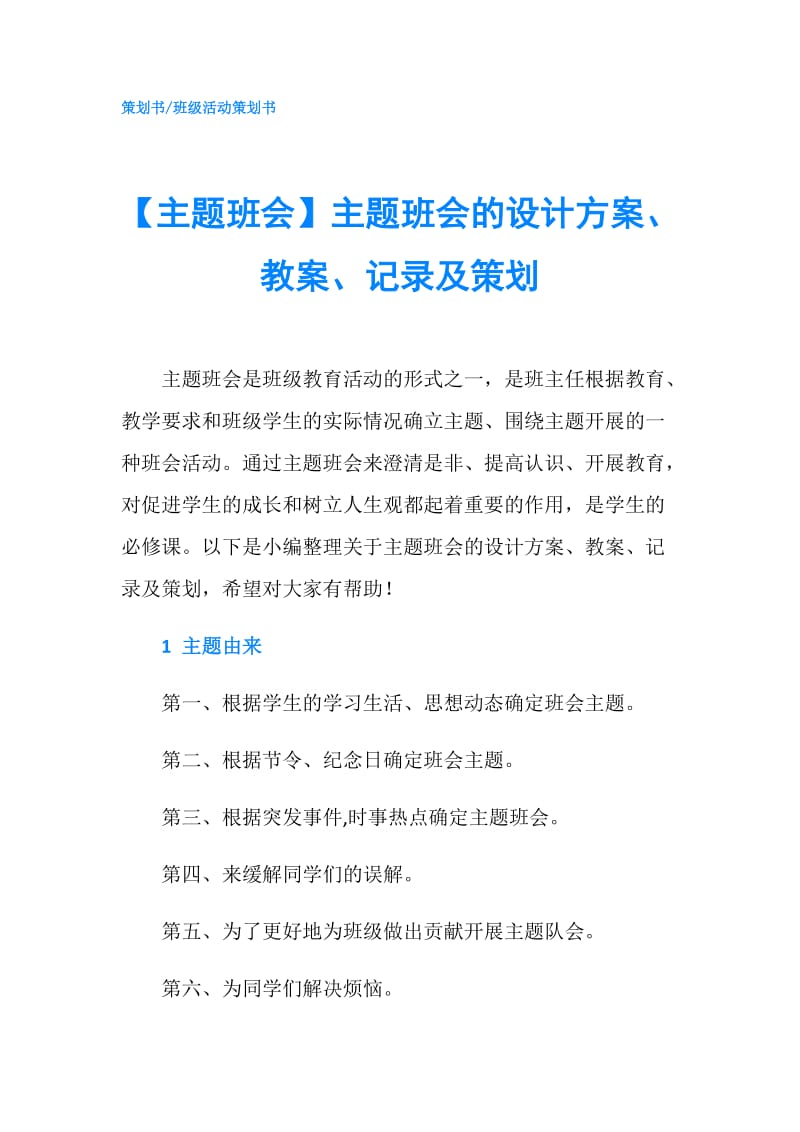 策划书/班级活动策划书

【主题班会】主题班会的设计方案、教案、记录及策划

主题班会是班级教育活动的形式之一，是班主任根据教育、教学要求和班级学生的实际情况确立主题、围绕主题开展的一种班会活动。通过主题班会来澄清是非、提高认识、开展教育，对促进学生的成长和树立人生观都起着重要的作用，是学生的必修课。以下是小编整理关于主题班会的设计方案、教案、记录及策划，希望对大家有帮助！

1 主题由来

第一、根据学生的学习生活、思想动态确定班会主题。

第二、根据节令、纪念日确定班会主题。

第三、根据突发事件,时事热点确定主题班会。

第四、来缓解同学们的误解。

第五、为了更好地为班级做出贡献开展主题队会。

第六、为同学们解决烦恼。